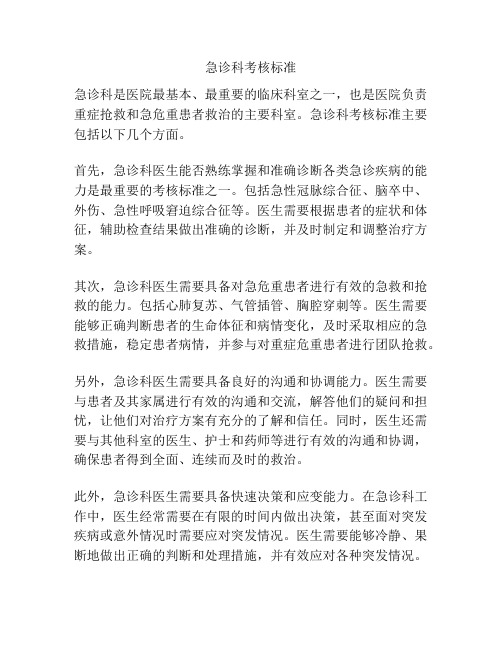 急诊科考核标准

急诊科是医院最基本、最重要的临床科室之一，也是医院负责重症抢救和急危重患者救治的主要科室。急诊科考核标准主要包括以下几个方面。

首先，急诊科医生能否熟练掌握和准确诊断各类急诊疾病的能力是最重要的考核标准之一。包括急性冠脉综合征、脑卒中、外伤、急性呼吸窘迫综合征等。医生需要根据患者的症状和体征，辅助检查结果做出准确的诊断，并及时制定和调整治疗方案。

其次，急诊科医生需要具备对急危重患者进行有效的急救和抢救的能力。包括心肺复苏、气管插管、胸腔穿刺等。医生需要能够正确判断患者的生命体征和病情变化，及时采取相应的急救措施，稳定患者病情，并参与对重症危重患者进行团队抢救。

另外，急诊科医生需要具备良好的沟通和协调能力。医生需要与患者及其家属进行有效的沟通和交流，解答他们的疑问和担忧，让他们对治疗方案有充分的了解和信任。同时，医生还需要与其他科室的医生、护士和药师等进行有效的沟通和协调，确保患者得到全面、连续而及时的救治。

此外，急诊科医生需要具备快速决策和应变能力。在急诊科工作中，医生经常需要在有限的时间内做出决策，甚至面对突发疾病或意外情况时需要应对突发情况。医生需要能够冷静、果断地做出正确的判断和处理措施，并有效应对各种突发情况。